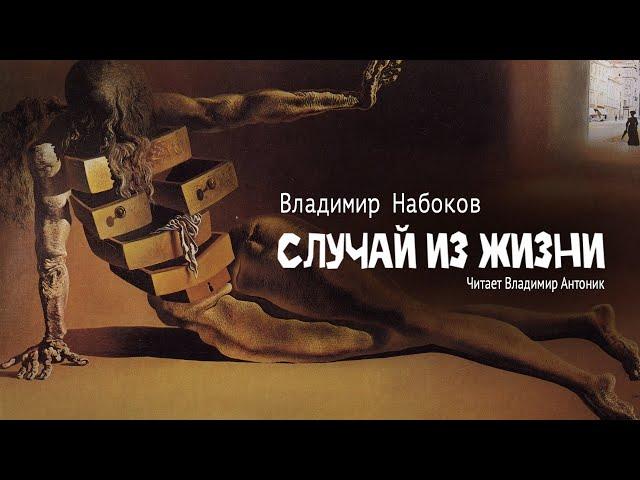 Владимир Набоков

СЛУЧАЙ ИЗ ЖИЗНИ

Читает Владимир Антоник